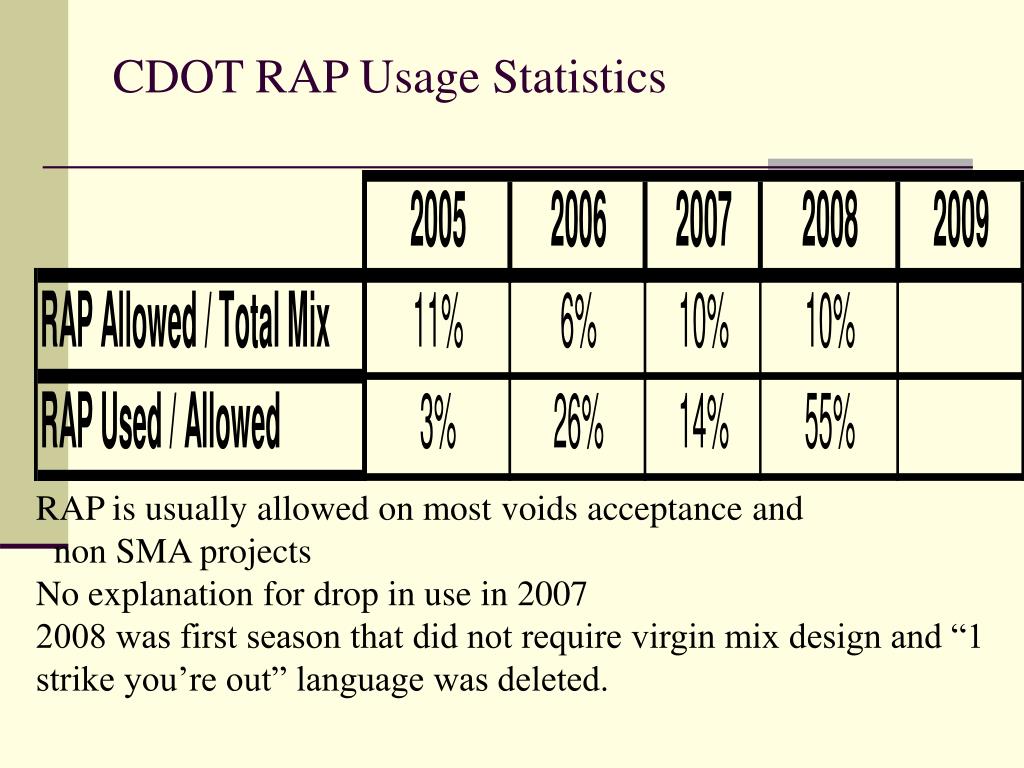 CDOT RAP Usage Statistics

| | 2005 | 2006 | 2007 | 2008 | 2009 |
|---|---|---|---|---|---|
| RAP Allowed / Total Mix | 11% | 6% | 10% | 10% | |
| RAP Used / Allowed | 3% | 26% | 14% | 55% | |

RAP is usually allowed on most voids acceptance and non SMA projects
No explanation for drop in use in 2007
2008 was first season that did not require virgin mix design and “1 strike you’re out” language was deleted.